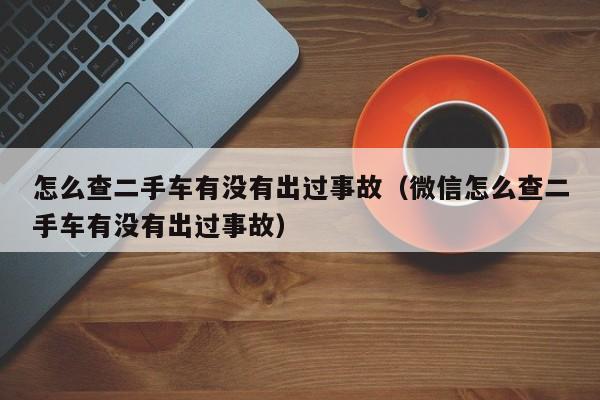 怎么查二手车有没有出过事故（微信怎么查二手车有没有出过事故）